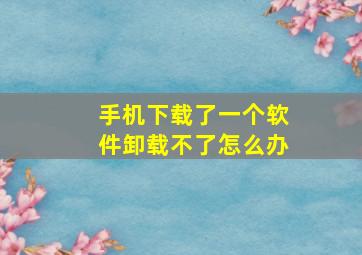 手机下载了一个软件卸载不了怎么办